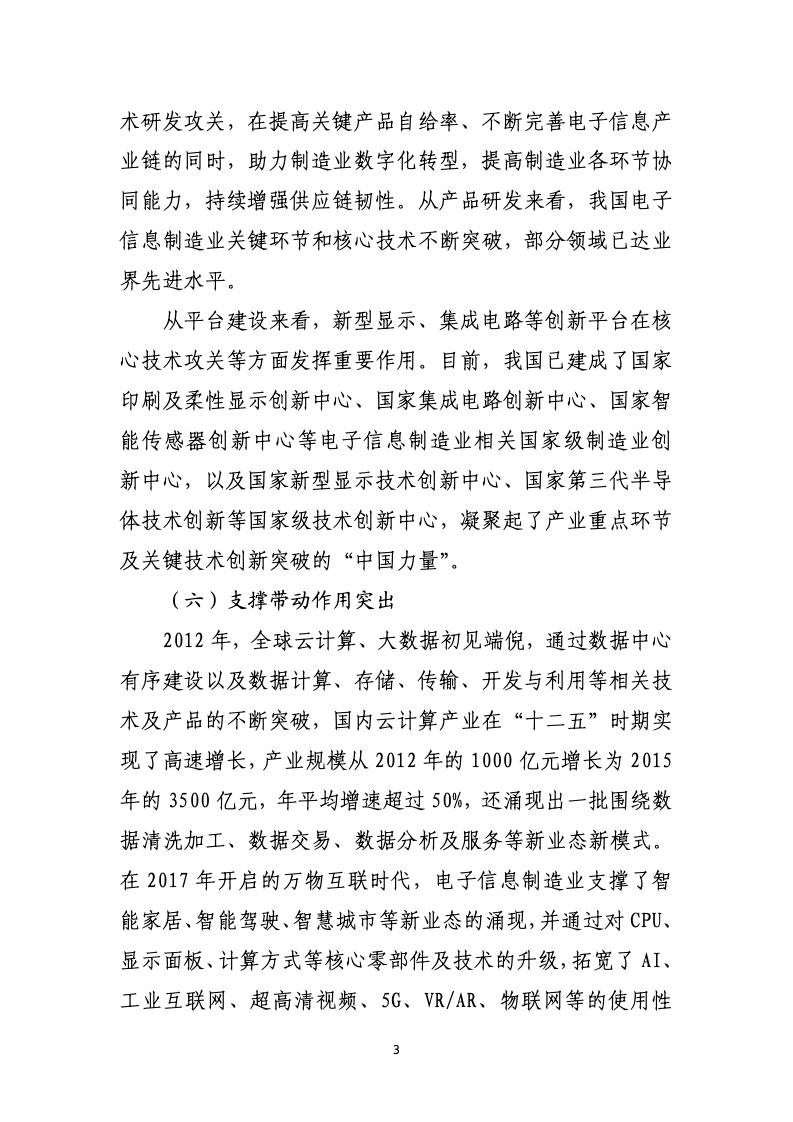 术研发攻关，在提高关键产品自给率、不断完善电子信息产业链的同时，助力制造业数字化转型，提高制造业各环节协同能力，持续增强供应链韧性。从产品研发来看，我国电子信息制造业关键环节和核心技术不断突破，部分领域已达业界先进水平。

从平台建设来看，新型显示、集成电路等创新平台在核心技术攻关等方面发挥重要作用。目前，我国已建成了国家印刷及柔性显示创新中心、国家集成电路创新中心、国家智能传感器创新中心等电子信息制造业相关国家级制造业创新中心，以及国家新型显示技术创新中心、国家第三代半导体技术创新等国家级技术创新中心，凝聚起了产业重点环节及关键技术创新突破的“中国力量”。

（六）支撑带动作用突出

2012 年，全球云计算、大数据初见端倪，通过数据中心有序建设以及数据计算、存储、传输、开发与利用等相关技术及产品的不断突破，国内云计算产业在“十二五”时期实现了高速增长，产业规模从 2012 年的 1000 亿元增长为 2015 年的 3500 亿元，年平均增速超过 50%，还涌现出一批围绕数据清洗加工、数据交易、数据分析及服务等新业态新模式。在 2017 年开启的万物互联时代，电子信息制造业支撑了智能家居、智能驾驶、智慧城市等新业态的涌现，并通过对 CPU、显示面板、计算方式等核心零部件及技术的升级，拓宽了 AI、工业互联网、超高清视频、5G、VR/AR、物联网等的使用性

3